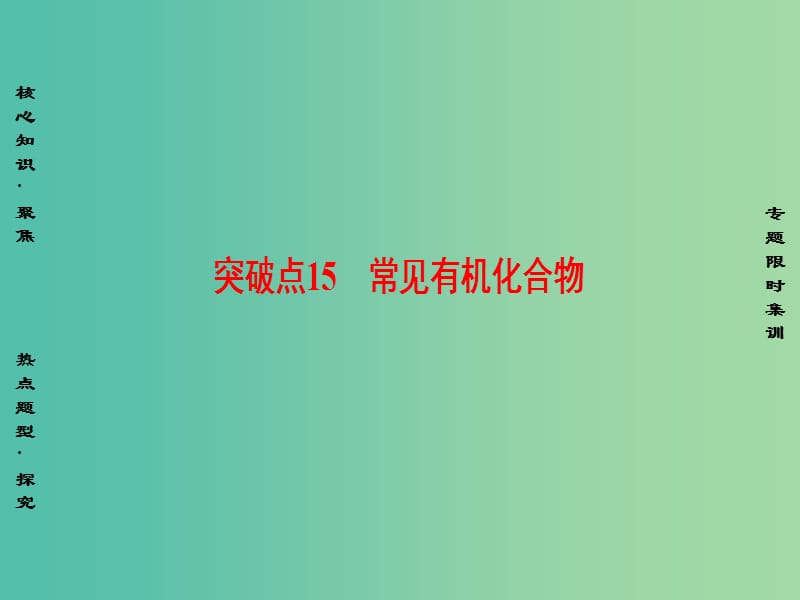 核心知识·聚焦

热点题型·探究

突破点15　常见有机化合物

专题限时集训